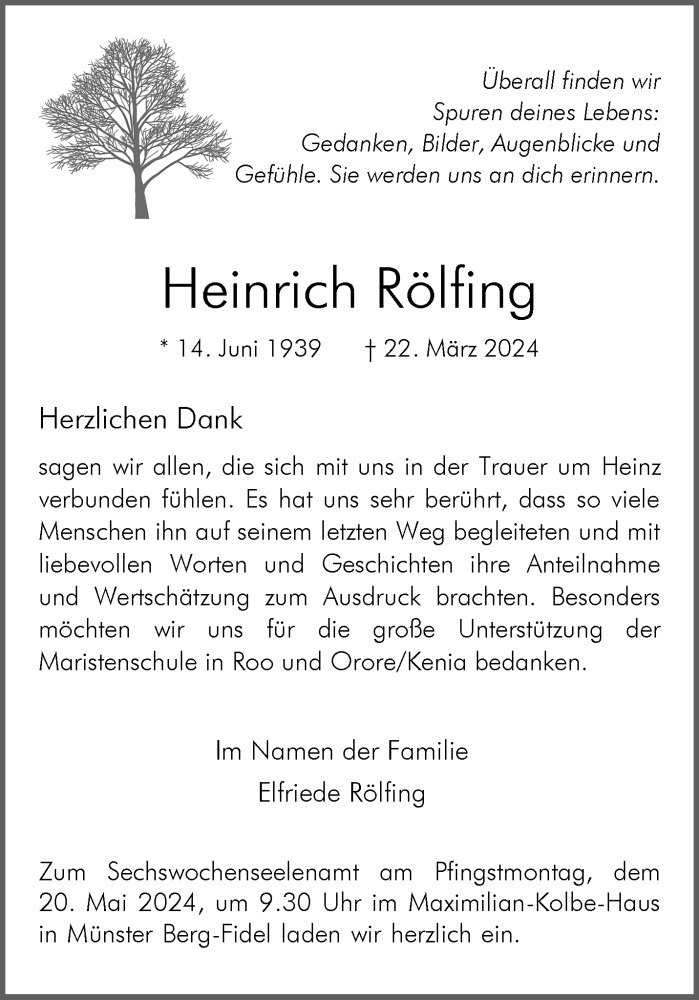 Überall finden wir
Spuren deines Lebens:
Gedanken, Bilder, Augenblicke und
Gefühle. Sie werden uns an dich erinnern.

Heinrich Rölfing

* 14. Juni 1939 † 22. März 2024

Herzlichen Dank

sagen wir allen, die sich mit uns in der Trauer um Heinz verbunden fühlen. Es hat uns sehr berührt, dass so viele Menschen ihn auf seinem letzten Weg begleiteten und mit liebevollen Worten und Geschichten ihre Anteilnahme und Wertschätzung zum Ausdruck brachten. Besonders möchten wir uns für die große Unterstützung der Maristenschule in Roo und Orore/Kenia bedanken.

Im Namen der Familie
Elfriede Rölfing

Zum Sechswochenseelenamt am Pfingstmontag, dem 20. Mai 2024, um 9.30 Uhr im Maximilian-Kolbe-Haus in Münster Berg-Fidel laden wir herzlich ein.